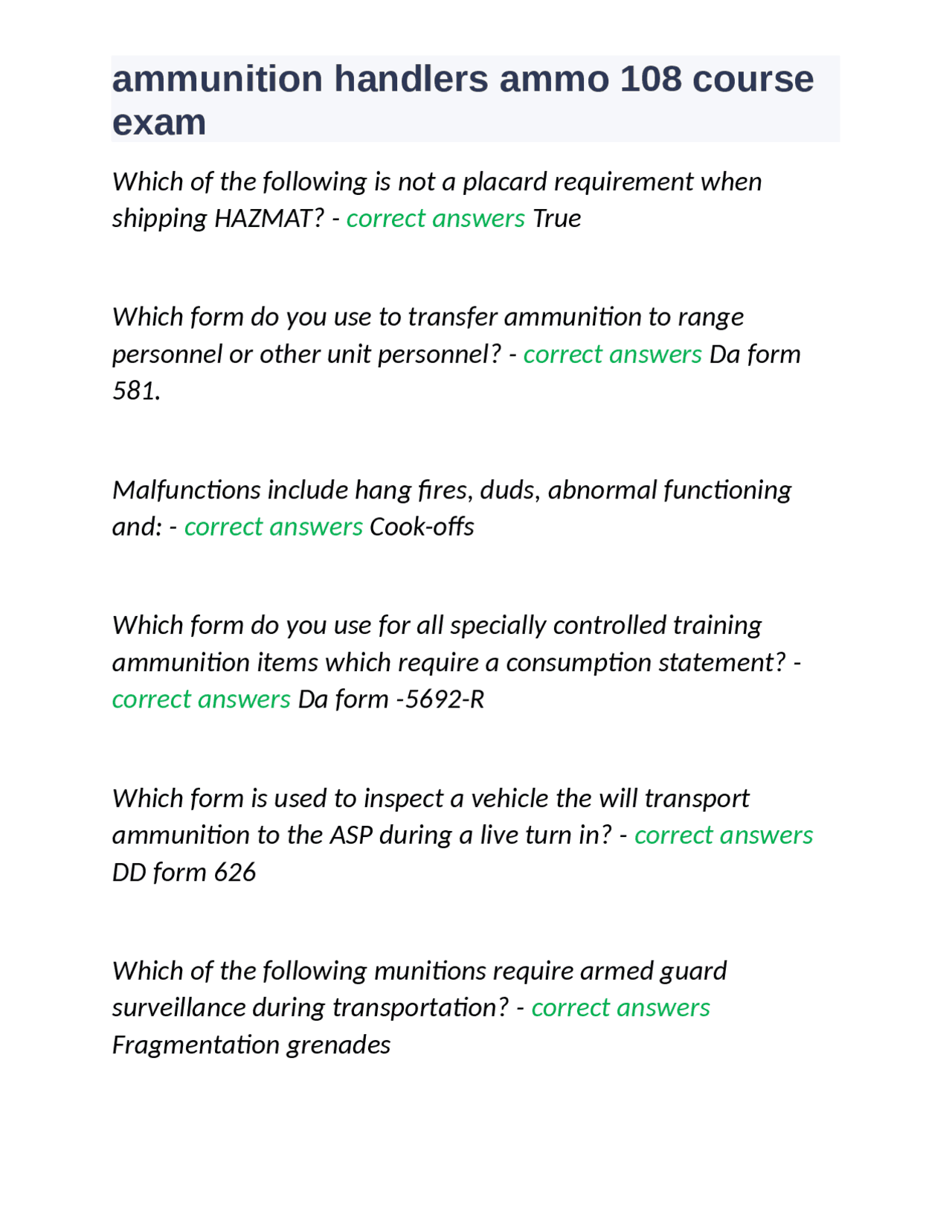 ammunition handlers ammo 108 course exam

Which of the following is not a placard requirement when shipping HAZMAT? - correct answers True

Which form do you use to transfer ammunition to range personnel or other unit personnel? - correct answers Da form 581.

Malfunctions include hang fires, duds, abnormal functioning and: - correct answers Cook-offs

Which form do you use for all specially controlled training ammunition items which require a consumption statement? - correct answers Da form -5692-R

Which form is used to inspect a vehicle the will transport ammunition to the ASP during a live turn in? - correct answers DD form 626

Which of the following munitions require armed guard surveillance during transportation? - correct answers Fragmentation grenades